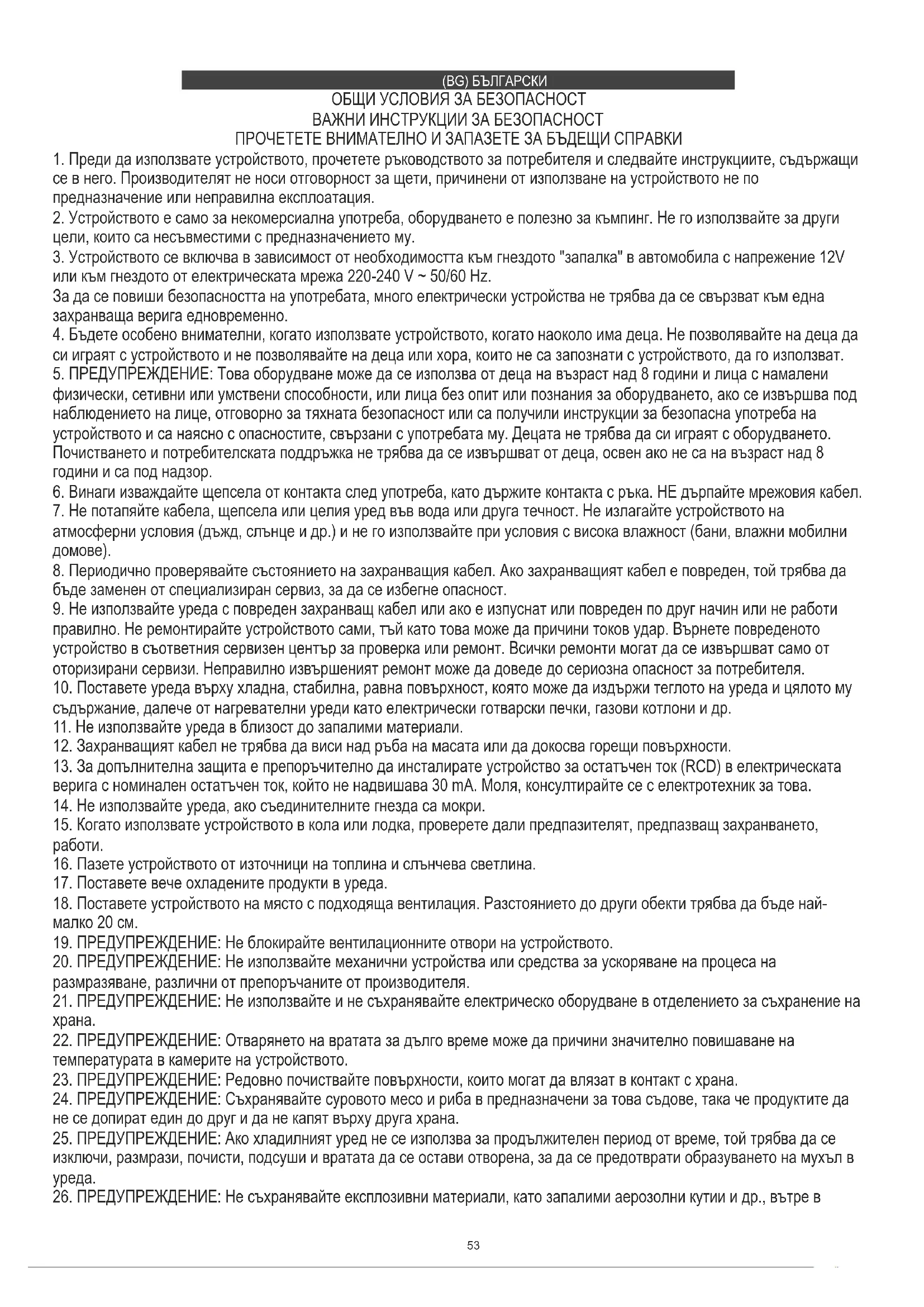 (BG) БЪЛГАРСКИ

ОБЩИ УСЛОВИЯ ЗА БЕЗОПАСНОСТ
ВАЖНИ ИНСТРУКЦИИ ЗА БЕЗОПАСНОСТ
ПРОЧЕТЕТЕ ВНИМАТЕЛНО И ЗАПАЗЕТЕ ЗА БЪДЕЩИ СПРАВКИ

1. Преди да използвате устройството, прочетете ръководството за потребителя и следвайте инструкциите, съдържащи се в него. Производителят не носи отговорност за щети, причинени от използване на устройството не по предназначение или неправилна експлоатация.
2. Устройството е само за некомерсиална употреба, оборудването е полезно за къмпинг. Не го използвайте за други цели, които са несъвместими с предназначението му.
3. Устройството се включва в зависимост от необходимостта към гнездото "запалка" в автомобила с напрежение 12V или към гнездото от електрическата мрежа 220-240 V ~ 50/60 Hz.
За да се повиши безопасността на употребата, много електрически устройства не трябва да се свързват към една захранваща верига едновременно.
4. Бъдете особено внимателни, когато използвате устройството, когато наоколо има деца. Не позволявайте на деца да си играят с устройството и не позволявайте на деца или хора, които не са запознати с устройството, да го използват.
5. ПРЕДУПРЕЖДЕНИЕ: Това оборудване може да се използва от деца на възраст над 8 години и лица с намалени физически, сетивни или умствени способности, или лица без опит или познания за оборудването, ако се извършва под наблюдението на лице, отговорно за тяхната безопасност или са получили инструкции за безопасна употреба на устройството и са наясно с опасностите, свързани с употребата му. Децата не трябва да си играят с оборудването. Почистването и потребителската поддръжка не трябва да се извършват от деца, освен ако не са на възраст над 8 години и са под надзор.
6. Винаги изваждайте щепсела от контакта след употреба, като държите контакта с ръка. НЕ дърпайте мрежовия кабел.
7. Не потапяйте кабела, щепсела или целия уред във вода или друга течност. Не излагайте устройството на атмосферни условия (дъжд, слънце и др.) и не го използвайте при условия с висока влажност (бани, влажни мобилни домове).
8. Периодично проверявайте състоянието на захранващия кабел. Ако захранващият кабел е повреден, той трябва да бъде заменен от специализиран сервиз, за да се избегне опасност.
9. Не използвайте уреда с повреден захранващ кабел или ако е изпуснат или повреден по друг начин или не работи правилно. Не ремонтирайте устройството сами, тъй като това може да причини токов удар. Върнете повреденото устройство в съответния сервизен център за проверка или ремонт. Всички ремонти могат да се извършват само от оторизирани сервизи. Неправилно извършеният ремонт може да доведе до сериозна опасност за потребителя.
10. Поставете уреда върху хладна, стабилна, равна повърхност, която може да издържи теглото на уреда и цялото му съдържание, далече от нагревателни уреди като електрически готварски печки, газови котлони и др.
11. Не използвайте уреда в близост до запалими материали.
12. Захранващият кабел не трябва да виси над ръба на масата или да докосва горещи повърхности.
13. За допълнителна защита е препоръчително да инсталирате устройство за остатъчен ток (RCD) в електрическата верига с номинален остатъчен ток, който не надвишава 30 mA. Моля, консултирайте се с електротехник за това.
14. Не използвайте уреда, ако съединителните гнезда са мокри.
15. Когато използвате устройството в кола или лодка, проверете дали предпазителят, предпазващ захранването, работи.
16. Пазете устройството от източници на топлина и слънчева светлина.
17. Поставете вече охладените продукти в уреда.
18. Поставете устройството на място с подходяща вентилация. Разстоянието до други обекти трябва да бъде най-малко 20 см.
19. ПРЕДУПРЕЖДЕНИЕ: Не блокирайте вентилационните отвори на устройството.
20. ПРЕДУПРЕЖДЕНИЕ: Не използвайте механични устройства или средства за ускоряване на процеса на размразяване, различни от препоръчаните от производителя.
21. ПРЕДУПРЕЖДЕНИЕ: Не използвайте и не съхранявайте електрическо оборудване в отделението за съхранение на храна.
22. ПРЕДУПРЕЖДЕНИЕ: Отварянето на вратата за дълго време може да причини значително повишаване на температурата в камерите на устройството.
23. ПРЕДУПРЕЖДЕНИЕ: Редовно почиствайте повърхности, които могат да влязат в контакт с храна.
24. ПРЕДУПРЕЖДЕНИЕ: Съхранявайте суровото месо и риба в предназначени за това съдове, така че продуктите да не се допират един до друг и да не капят върху друга храна.
25. ПРЕДУПРЕЖДЕНИЕ: Ако хладилният уред не се използва за продължителен период от време, той трябва да се изключи, размрази, почисти, подсуши и вратата да се остави отворена, за да се предотврати образуването на мухъл в уреда.
26. ПРЕДУПРЕЖДЕНИЕ: Не съхранявайте експлозивни материали, като запалими аерозолни кутии и др., вътре в

53